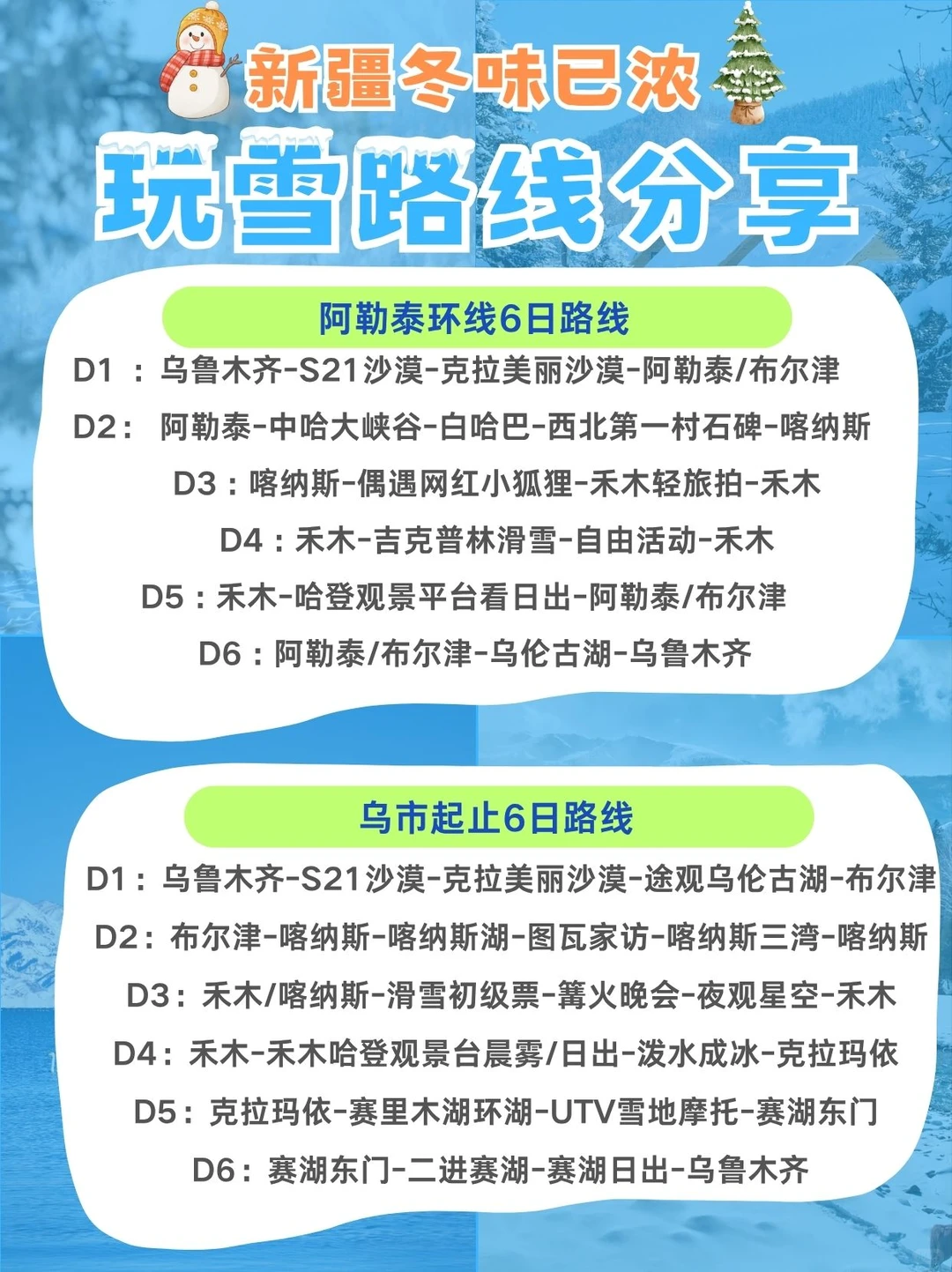 新疆冬味已浓
玩雪路线分享

阿勒泰环线6日路线
D1 ：乌鲁木齐-S21沙漠-克拉美丽沙漠-阿勒泰/布尔津
D2： 阿勒泰-中哈大峡谷-白哈巴-西北第一村石碑-喀纳斯
D3：喀纳斯-偶遇网红小狐狸-禾木轻旅拍-禾木
D4：禾木-吉克普林滑雪-自由活动-禾木
D5：禾木-哈登观景平台看日出-阿勒泰/布尔津
D6：阿勒泰/布尔津-乌伦古湖-乌鲁木齐

乌市起止6日路线
D1：乌鲁木齐-S21沙漠-克拉美丽沙漠-途观乌伦古湖-布尔津
D2：布尔津-喀纳斯-喀纳斯湖-图瓦家访-喀纳斯三湾-喀纳斯
D3：禾木/喀纳斯-滑雪初级票-篝火晚会-夜观星空-禾木
D4：禾木-禾木哈登观景台晨雾/日出-泼水成冰-克拉玛依
D5：克拉玛依-赛里木湖环湖-UTV雪地摩托-赛湖东门
D6：赛湖东门-二进赛湖-赛湖日出-乌鲁木齐